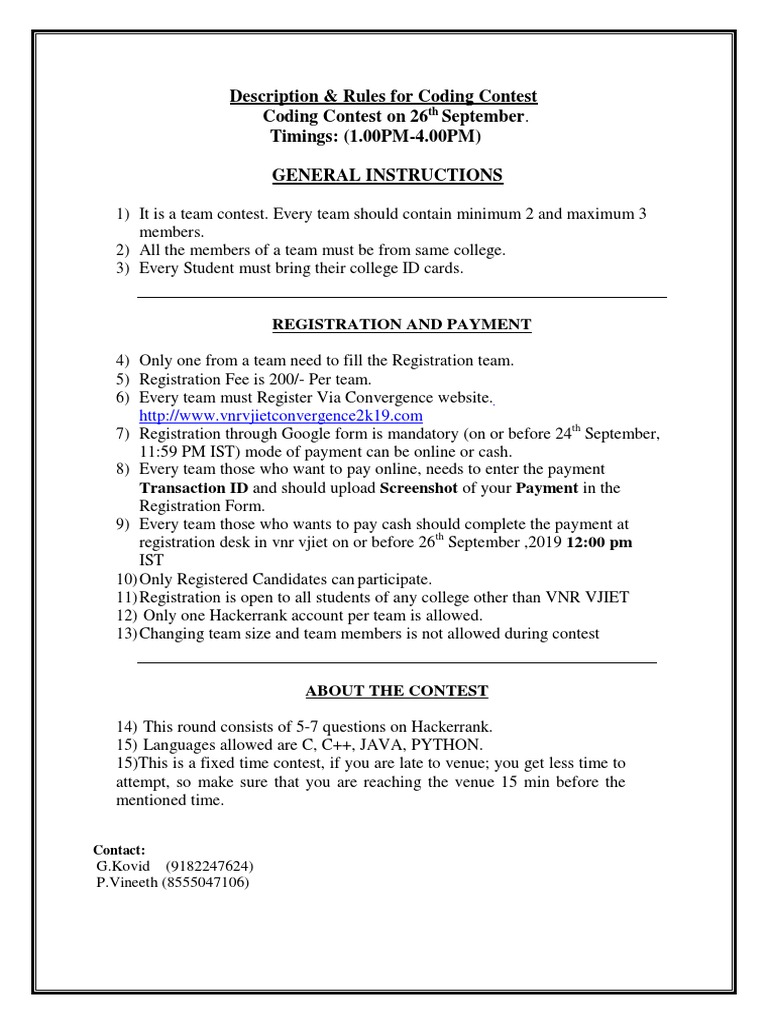 Description & Rules for Coding Contest
Coding Contest on 26$^{th}$ September.
Timings: (1.00PM-4.00PM)

GENERAL INSTRUCTIONS

1) It is a team contest. Every team should contain minimum 2 and maximum 3 members.
2) All the members of a team must be from same college.
3) Every Student must bring their college ID cards.

REGISTRATION AND PAYMENT

4) Only one from a team need to fill the Registration team.
5) Registration Fee is 200/- Per team.
6) Every team must Register Via Convergence website. http://www.vnrvjietconvergence2k19.com
7) Registration through Google form is mandatory (on or before 24$^{th}$ September, 11:59 PM IST) mode of payment can be online or cash.
8) Every team those who want to pay online, needs to enter the payment Transaction ID and should upload Screenshot of your Payment in the Registration Form.
9) Every team those who wants to pay cash should complete the payment at registration desk in vnr vjiet on or before 26$^{th}$ September ,2019 12:00 pm IST
10) Only Registered Candidates can participate.
11) Registration is open to all students of any college other than VNR VJIET
12) Only one Hackerrank account per team is allowed.
13) Changing team size and team members is not allowed during contest

ABOUT THE CONTEST

14) This round consists of 5-7 questions on Hackerrank.
15) Languages allowed are C, C++, JAVA, PYTHON.
15)This is a fixed time contest, if you are late to venue; you get less time to attempt, so make sure that you are reaching the venue 15 min before the mentioned time.

Contact:
G.Kovid (9182247624)
P.Vineeth (8555047106)